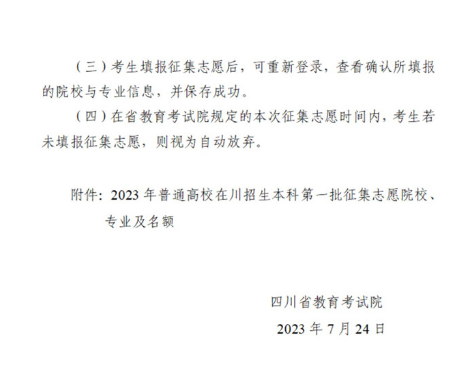 （三）考生填报征集志愿后，可重新登录，查看确认所填报的院校与专业信息，并保存成功。

（四）在省教育考试院规定的本次征集志愿时间内，考生若未填报征集志愿，则视为自动放弃。

附件：2023 年普通高校在川招生本科第一批征集志愿院校、专业及名额

四川省教育考试院

2023 年 7 月 24 日